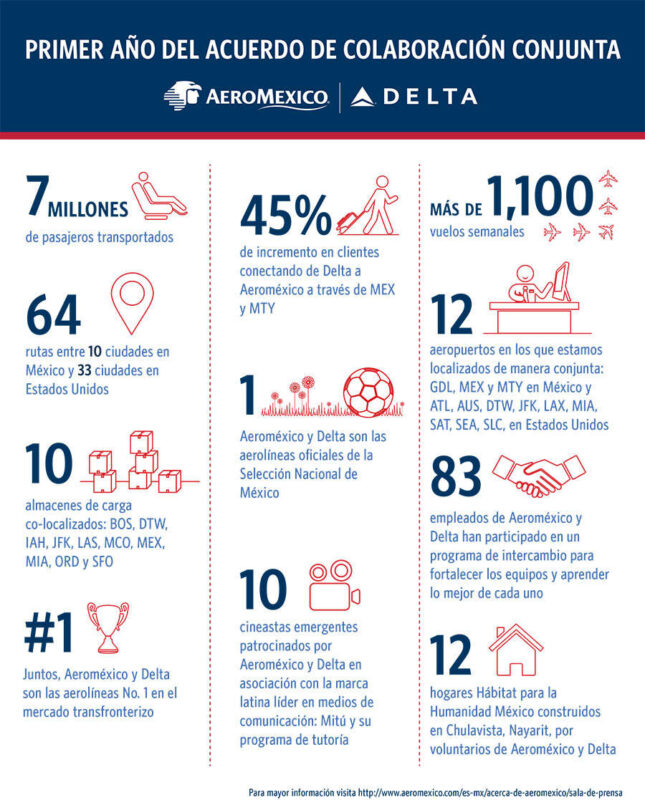 PRIMER AÑO DEL ACUERDO DE COLABORACIÓN CONJUNTA

AEROMEXICO | DELTA

7 MILLONES
de pasajeros transportados

64
rutas entre 10 ciudades en México y 33 ciudades en Estados Unidos

10
almacenes de carga co-localizados: BOS, DTW, IAH, JFK, LAS, MCO, MEX, MIA, ORD y SFO

#1
Juntos, Aeroméxico y Delta son las aerolíneas No. 1 en el mercado transfronterizo

45%
de incremento en clientes conectando de Delta a Aeroméxico a través de MEX y MTY

1
Aeroméxico y Delta son las aerolíneas oficiales de la Selección Nacional de México

10
cineastas emergentes patrocinados por Aeroméxico y Delta en asociación con la marca latina líder en medios de comunicación: Mitú y su programa de tutoría

MÁS DE 1,100
vuelos semanales

12
aeropuertos en los que estamos localizados de manera conjunta: GDL, MEX y MTY en México y ATL, AUS, DTW, JFK, LAX, MIA, SAT, SEA, SLC, en Estados Unidos

83
empleados de Aeroméxico y Delta han participado en un programa de intercambio para fortalecer los equipos y aprender lo mejor de cada uno

12
hogares Hábitat para la Humanidad México construidos en Chulavista, Nayarit, por voluntarios de Aeroméxico y Delta

Para mayor información visita http://www.aeromexico.com/es-mx/acerca-de-aeromexico/sala-de-prensa